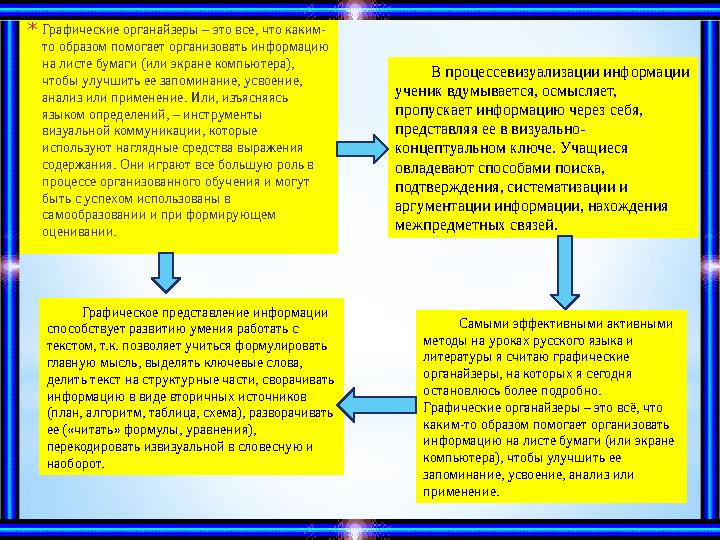 * Графические органайзеры – это все, что каким-то образом помогает организовать информацию на листе бумаги (или экране компьютера), чтобы улучшить ее запоминание, усвоение, анализ или применение. Или, изъясняясь языком определений, – инструменты визуальной коммуникации, которые используют наглядные средства выражения содержания. Они играют все большую роль в процессе организованного обучения и могут быть с успехом использованы в самообразовании и при формирующем оценивании.

В процессевизуализации информации ученик вдумывается, осмысляет, пропускает информацию через себя, представляя ее в визуально-концептуальном ключе. Учащиеся овладевают способами поиска, подтверждения, систематизации и аргументации информации, нахождения межпредметных связей.

Самыми эффективными активными методы на уроках русского языка и литературы я считаю графические органайзеры, на которых я сегодня остановлюсь более подробно. Графические органайзеры – это всё, что каким-то образом помогает организовать информацию на листе бумаги (или экране компьютера), чтобы улучшить ее запоминание, усвоение, анализ или применение.

Графическое представление информации способствует развитию умения работать с текстом, т.к. позволяет учиться формулировать главную мысль, выделять ключевые слова, делить текст на структурные части, сворачивать информацию в виде вторичных источников (план, алгоритм, таблица, схема), разворачивать ее («читать» формулы, уравнения), перекодировать извизуальной в словесную и наоборот.